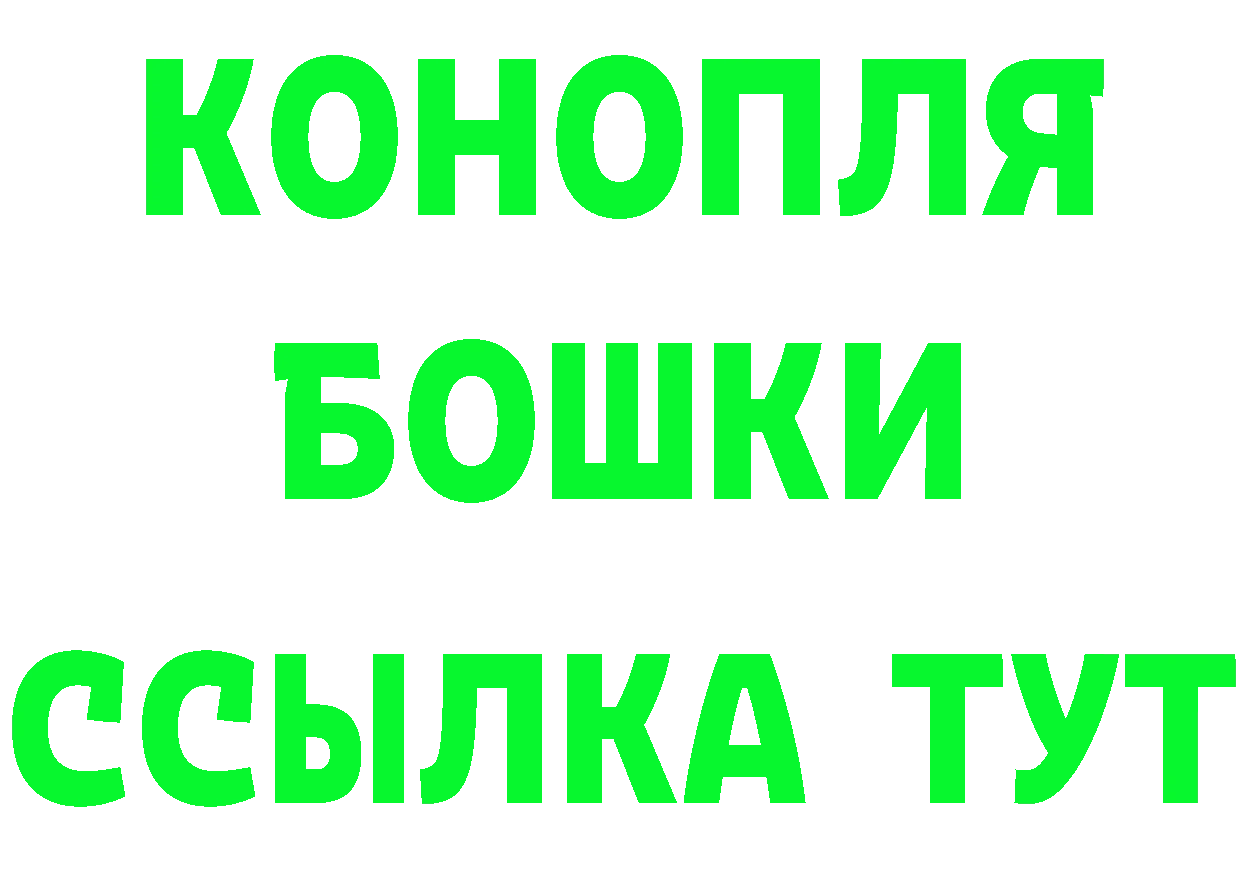 КОНОПЛЯ
БОШКИ
ССЫЛКА ТУТ